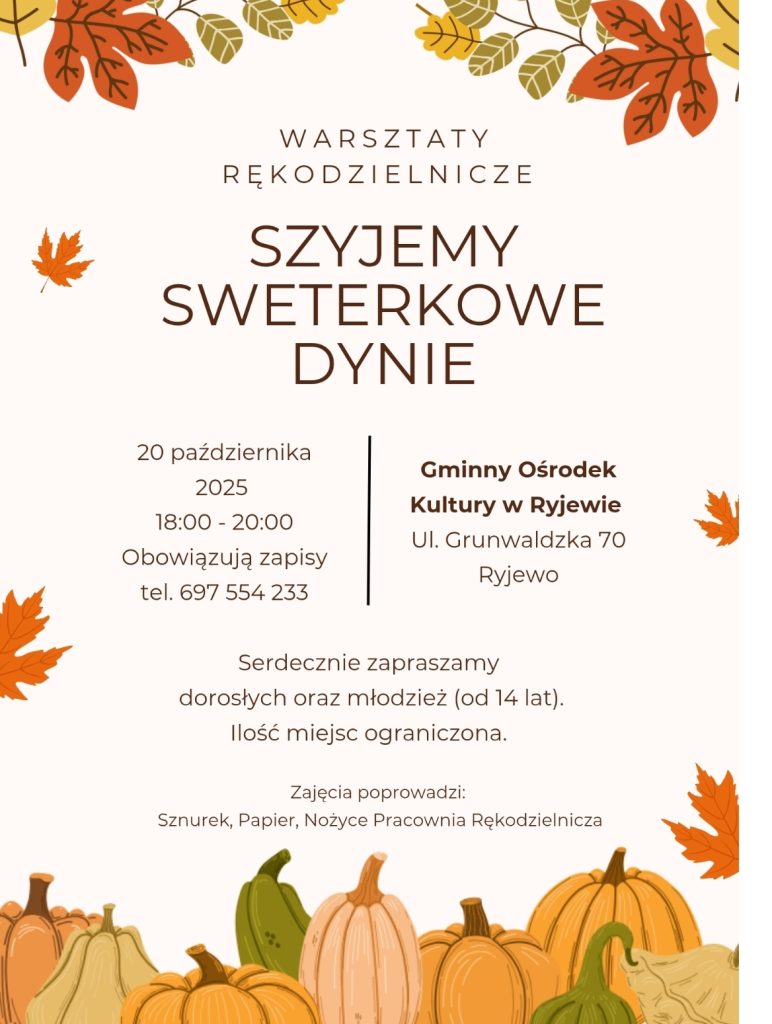 WARSZTATY RĘKODZIELNICZE

SZYJEMY SWETERKOWE DYNIE

20 października
2025
18:00 - 20:00
Obowiązują zapisy
tel. 697 554 233

Gminny Ośrodek
Kultury w Ryjewie
Ul. Grunwaldzka 70
Ryjewo

Serdecznie zapraszamy dorosłych oraz młodzież (od 14 lat). Ilość miejsc ograniczona.

Zajęcia poprowadzi:
Sznurek, Papier, Nożyce Pracownia Rękodzielnicza